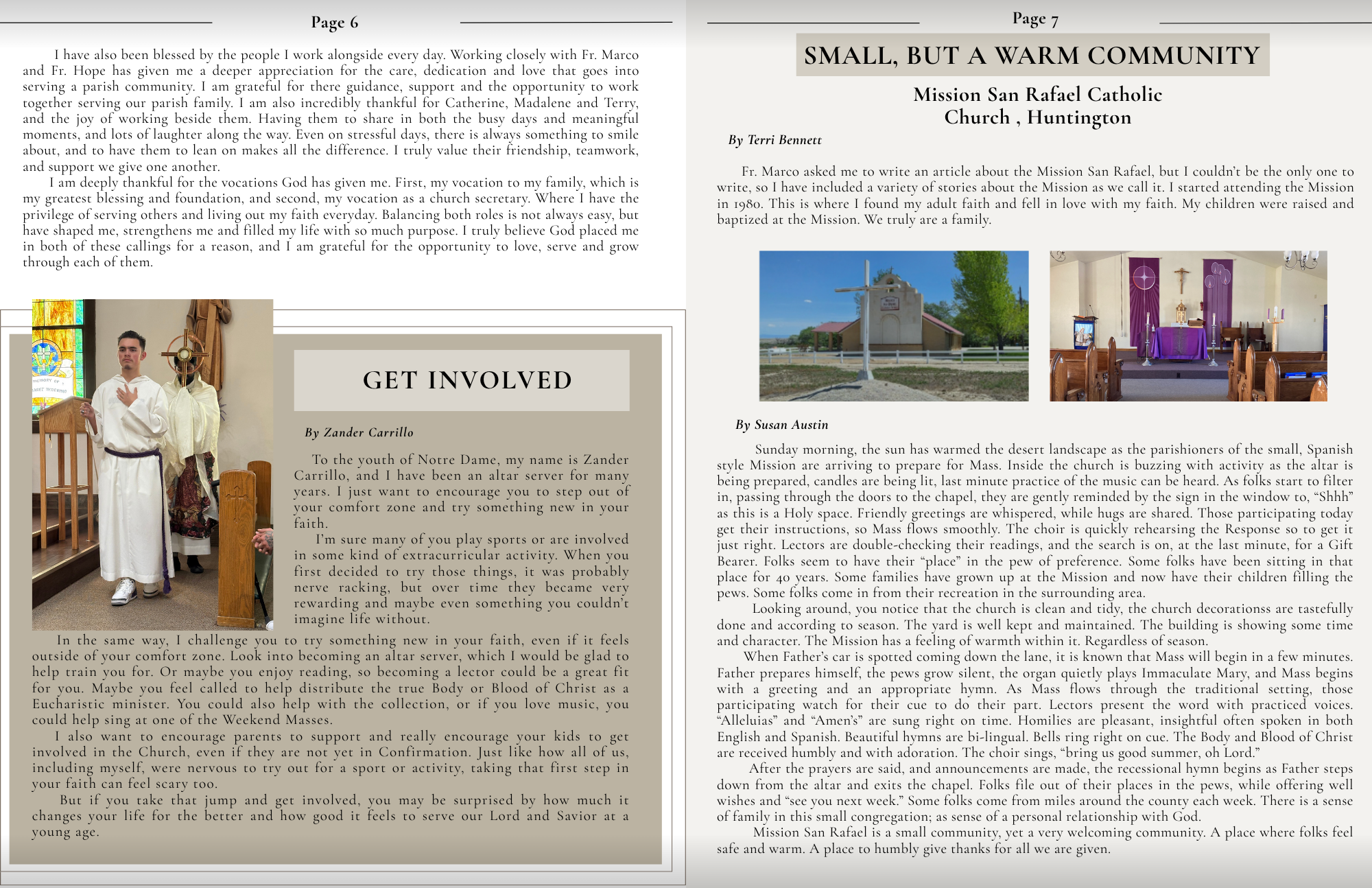 Page 6

I have also been blessed by the people I work alongside every day. Working closely with Fr. Marco and Fr. Hope has given me a deeper appreciation for the care, dedication and love that goes into serving a parish community. I am grateful for there guidance, support and the opportunity to work together serving our parish family. I am also incredibly thankful for Catherine, Madalene and Terry, and the joy of working beside them. Having them to share in both the busy days and meaningful moments, and lots of laughter along the way. Even on stressful days, there is always something to smile about, and to have them to lean on makes all the difference. I truly value their friendship, teamwork, and support we give one another.

I am deeply thankful for the vocations God has given me. First, my vocation to my family, which is my greatest blessing and foundation, and second, my vocation as a church secretary. Where I have the privilege of serving others and living out my faith everyday. Balancing both roles is not always easy, but have shaped me, strengthens me and filled my life with so much purpose. I truly believe God placed me in both of these callings for a reason, and I am grateful for the opportunity to love, serve and grow through each of them.

GET INVOLVED

By Zander Carrillo

To the youth of Notre Dame, my name is Zander Carrillo, and I have been an altar server for many years. I just want to encourage you to step out of your comfort zone and try something new in your faith.

I'm sure many of you play sports or are involved in some kind of extracurricular activity. When you first decided to try those things, it was probably nerve racking, but over time they became very rewarding and maybe even something you couldn't imagine life without.

In the same way, I challenge you to try something new in your faith, even if it feels outside of your comfort zone. Look into becoming an altar server, which I would be glad to help train you for. Or maybe you enjoy reading, so becoming a lector could be a great fit for you. Maybe you feel called to help distribute the true Body or Blood of Christ as a Eucharistic minister. You could also help with the collection, or if you love music, you could help sing at one of the Weekend Masses.

I also want to encourage parents to support and really encourage your kids to get involved in the Church, even if they are not yet in Confirmation. Just like how all of us, including myself, were nervous to try out for a sport or activity, taking that first step in your faith can feel scary too.

But if you take that jump and get involved, you may be surprised by how much it changes your life for the better and how good it feels to serve our Lord and Savior at a young age.

Page 7

SMALL, BUT A WARM COMMUNITY

Mission San Rafael Catholic Church , Huntington

By Terri Bennett

Fr. Marco asked me to write an article about the Mission San Rafael, but I couldn't be the only one to write, so I have included a variety of stories about the Mission as we call it. I started attending the Mission in 1980. This is where I found my adult faith and fell in love with my faith. My children were raised and baptized at the Mission. We truly are a family.

By Susan Austin

Sunday morning, the sun has warmed the desert landscape as the parishioners of the small, Spanish style Mission are arriving to prepare for Mass. Inside the church is buzzing with activity as the altar is being prepared, candles are being lit, last minute practice of the music can be heard. As folks start to filter in, passing through the doors to the chapel, they are gently reminded by the sign in the window to, "Shhh" as this is a Holy space. Friendly greetings are whispered, while hugs are shared. Those participating today get their instructions, so Mass flows smoothly. The choir is quickly rehearsing the Response so to get it just right. Lectors are double-checking their readings, and the search is on, at the last minute, for a Gift Bearer. Folks seem to have their "place" in the pew of preference. Some folks have been sitting in that place for 40 years. Some families have grown up at the Mission and now have their children filling the pews. Some folks come in from their recreation in the surrounding area.

Looking around, you notice that the church is clean and tidy, the church decorationss are tastefully done and according to season. The yard is well kept and maintained. The building is showing some time and character. The Mission has a feeling of warmth within it. Regardless of season.

When Father's car is spotted coming down the lane, it is known that Mass will begin in a few minutes. Father prepares himself, the pews grow silent, the organ quietly plays Immaculate Mary, and Mass begins with a greeting and an appropriate hymn. As Mass flows through the traditional setting, those participating watch for their cue to do their part. Lectors present the word with practiced voices. "Alleluias" and "Amen's" are sung right on time. Homilies are pleasant, insightful often spoken in both English and Spanish. Beautiful hymns are bi-lingual. Bells ring right on cue. The Body and Blood of Christ are received humbly and with adoration. The choir sings, "bring us good summer, oh Lord."

After the prayers are said, and announcements are made, the recessional hymn begins as Father steps down from the altar and exits the chapel. Folks file out of their places in the pews, while offering well wishes and "see you next week." Some folks come from miles around the county each week. There is a sense of family in this small congregation; as sense of a personal relationship with God.

Mission San Rafael is a small community, yet a very welcoming community. A place where folks feel safe and warm. A place to humbly give thanks for all we are given.